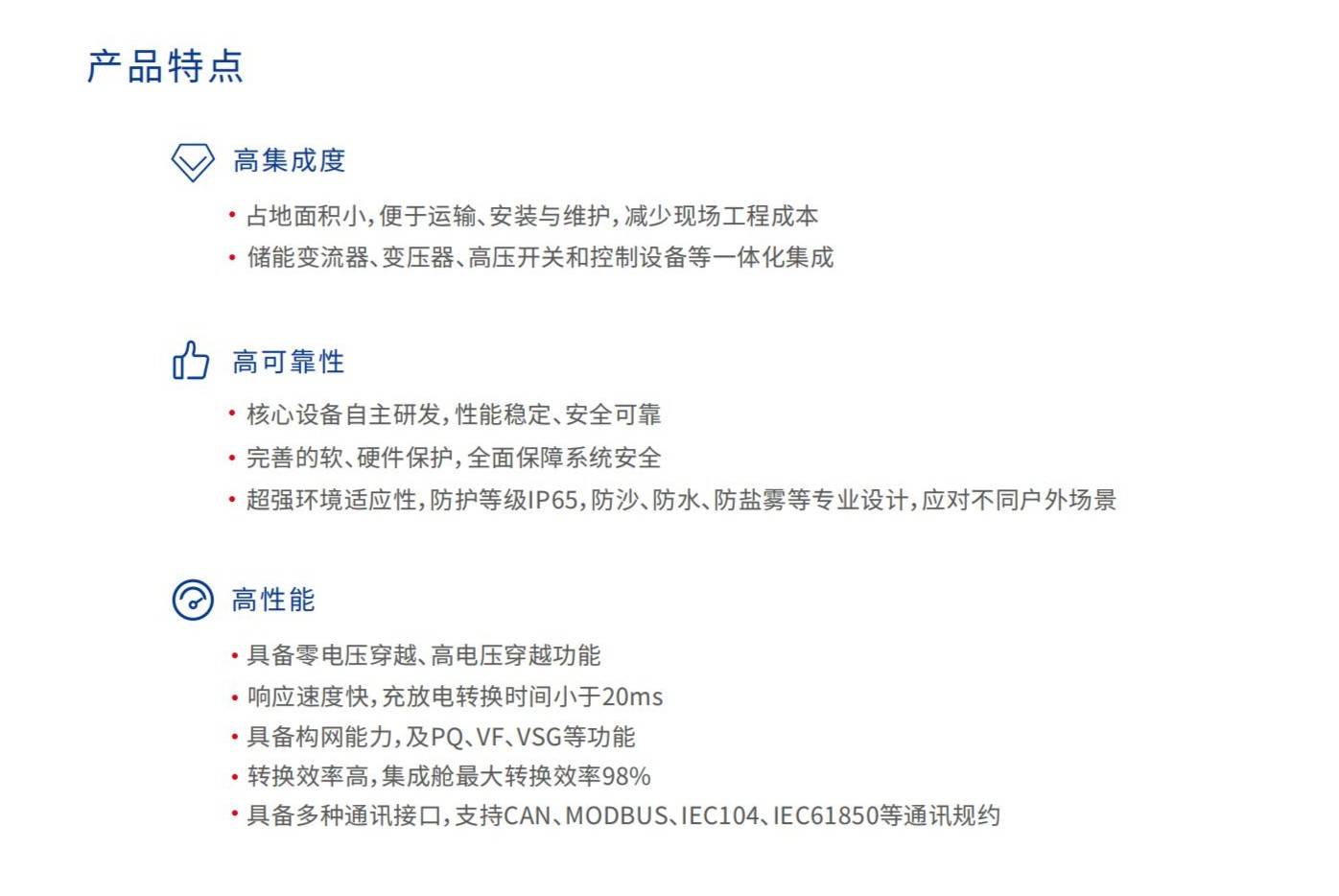 产品特点

高集成度

• 占地面积小,便于运输、安装与维护,减少现场工程成本
• 储能变流器、变压器、高压开关和控制设备等一体化集成

高可靠性

• 核心设备自主研发,性能稳定、安全可靠
• 完善的软、硬件保护,全面保障系统安全
• 超强环境适应性,防护等级IP65,防沙、防水、防盐雾等专业设计,应对不同户外场景

高性能

• 具备零电压穿越、高电压穿越功能
• 响应速度快,充放电转换时间小于20ms
• 具备构网能力,及PQ、VF、VSG等功能
• 转换效率高,集成舱最大转换效率98%
• 具备多种通讯接口,支持CAN、MODBUS、IEC104、IEC61850等通讯规约